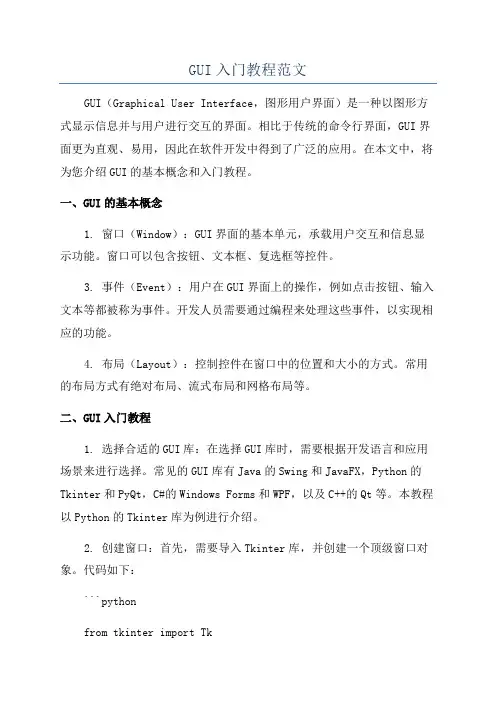 GUI 入门教程范文

GUI（Graphical User Interface，图形用户界面）是一种以图形方式显示信息并与用户进行交互的界面。相比于传统的命令行界面，GUI 界面更为直观、易用，因此在软件开发中得到了广泛的应用。在本文中，将为您介绍 GUI 的基本概念和入门教程。

一、GUI 的基本概念

1. 窗口（Window）：GUI 界面的基本单元，承载用户交互和信息显示功能。窗口可以包含按钮、文本框、复选框等控件。

3. 事件（Event）：用户在 GUI 界面上的操作，例如点击按钮、输入文本等都被称为事件。开发人员需要通过编程来处理这些事件，以实现相应的功能。

4. 布局（Layout）：控制控件在窗口中的位置和大小的方式。常用的布局方式有绝对布局、流式布局和网格布局等。

二、GUI 入门教程

1. 选择合适的 GUI 库：在选择 GUI 库时，需要根据开发语言和应用场景来进行选择。常见的 GUI 库有 Java 的 Swing 和 JavaFX，Python 的 Tkinter 和 PyQt，C#的 Windows Forms 和 WPF，以及 C++的 Qt 等。本教程以 Python 的 Tkinter 库为例进行介绍。

2. 创建窗口：首先，需要导入 Tkinter 库，并创建一个顶级窗口对象。代码如下：

```python

from tkinter import Tk